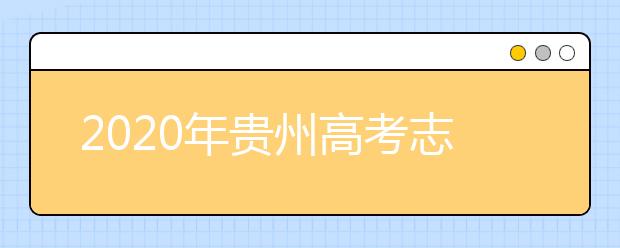 2020年贵州高考志